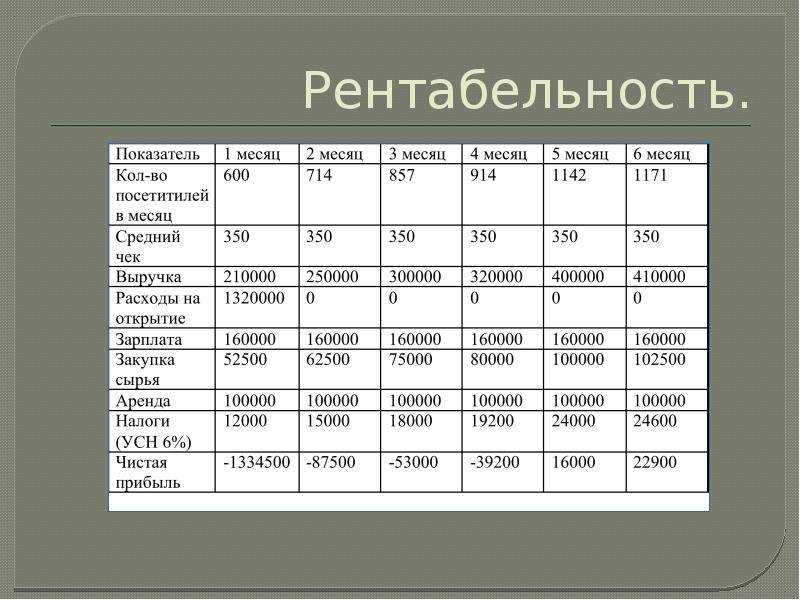 Рентабельность.

| Показатель | 1 месяц | 2 месяц | 3 месяц | 4 месяц | 5 месяц | 6 месяц |
|---|---|---|---|---|---|---|
| Кол-во посетитилей в месяц | 600 | 714 | 857 | 914 | 1142 | 1171 |
| Средний чек | 350 | 350 | 350 | 350 | 350 | 350 |
| Выручка | 210000 | 250000 | 300000 | 320000 | 400000 | 410000 |
| Расходы на открытие | 1320000 | 0 | 0 | 0 | 0 | 0 |
| Зарплата | 160000 | 160000 | 160000 | 160000 | 160000 | 160000 |
| Закупка сырья | 52500 | 62500 | 75000 | 80000 | 100000 | 102500 |
| Аренда | 100000 | 100000 | 100000 | 100000 | 100000 | 100000 |
| Налоги (УСН 6%) | 12000 | 15000 | 18000 | 19200 | 24000 | 24600 |
| Чистая прибыль | -1334500 | -87500 | -53000 | -39200 | 16000 | 22900 |